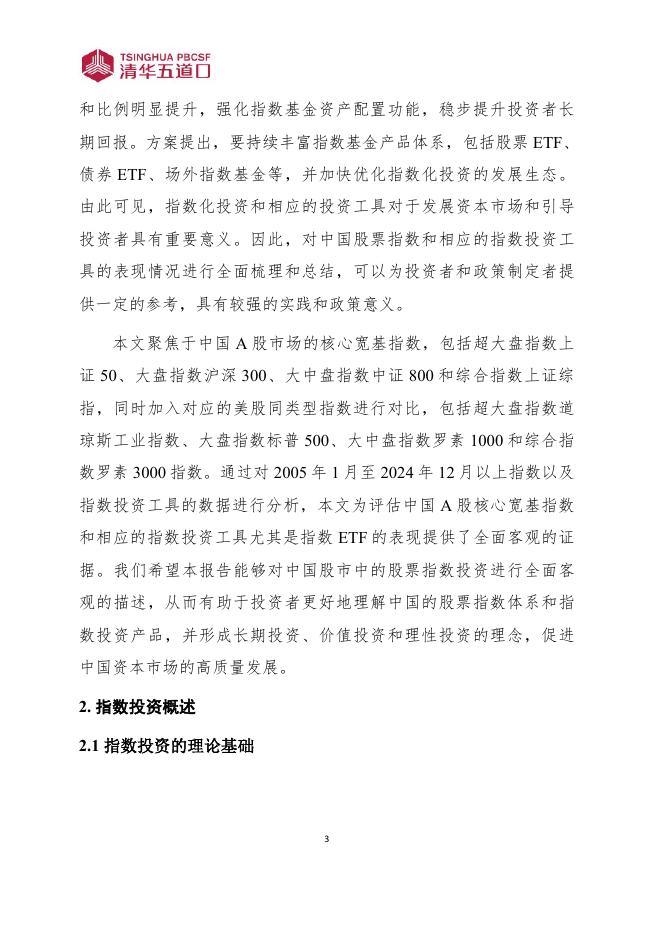 TSINGHUA PBCSF
清华五道口

和比例明显提升，强化指数基金资产配置功能，稳步提升投资者长期回报。方案提出，要持续丰富指数基金产品体系，包括股票 ETF、债券 ETF、场外指数基金等，并加快优化指数化投资的发展生态。由此可见，指数化投资和相应的投资工具对于发展资本市场和引导投资者具有重要意义。因此，对中国股票指数和相应的指数投资工具的表现情况进行全面梳理和总结，可以为投资者和政策制定者提供一定的参考，具有较强的实践和政策意义。

本文聚焦于中国 A 股市场的核心宽基指数，包括超大盘指数上证 50、大盘指数沪深 300、大中盘指数中证 800 和综合指数上证综指，同时加入对应的美股同类型指数进行对比，包括超大盘指数道琼斯工业指数、大盘指数标普 500、大中盘指数罗素 1000 和综合指数罗素 3000 指数。通过对 2005 年 1 月至 2024 年 12 月以上指数以及指数投资工具的数据进行分析，本文为评估中国 A 股核心宽基指数和相应的指数投资工具尤其是指数 ETF 的表现提供了全面客观的证据。我们希望本报告能够对中国股市中的股票指数投资进行全面客观的描述，从而有助于投资者更好地理解中国的股票指数体系和指数投资产品，并形成长期投资、价值投资和理性投资的理念，促进中国资本市场的高质量发展。

2. 指数投资概述

2.1 指数投资的理论基础

3